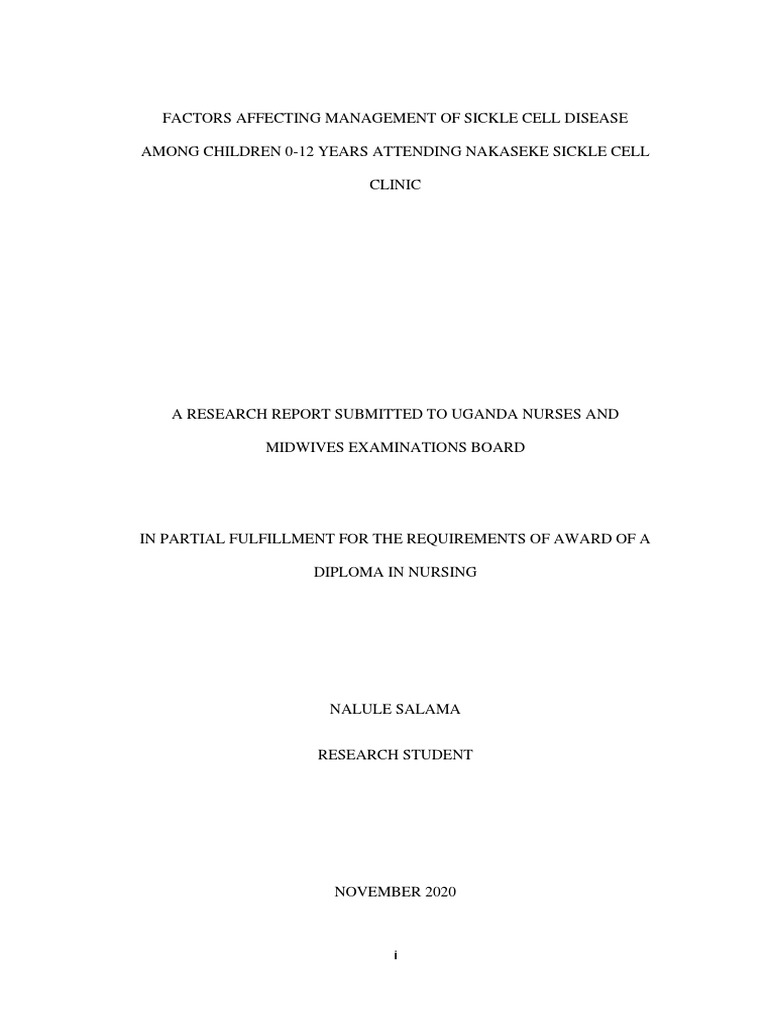 FACTORS AFFECTING MANAGEMENT OF SICKLE CELL DISEASE AMONG CHILDREN 0-12 YEARS ATTENDING NAKASEKE SICKLE CELL CLINIC

A RESEARCH REPORT SUBMITTED TO UGANDA NURSES AND MIDWIVES EXAMINATIONS BOARD

IN PARTIAL FULFILLMENT FOR THE REQUIREMENTS OF AWARD OF A DIPLOMA IN NURSING

NALULE SALAMA

RESEARCH STUDENT

NOVEMBER 2020

i